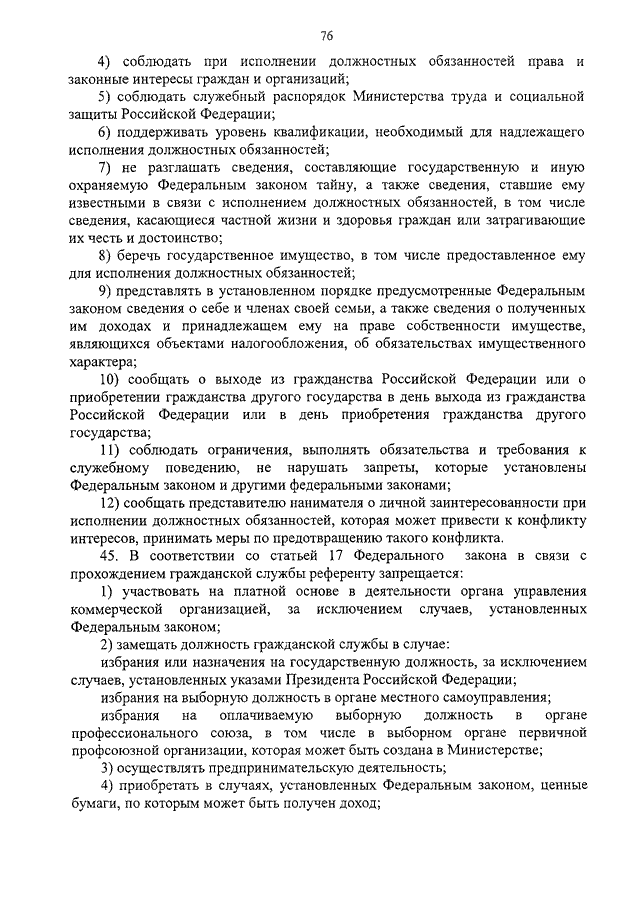 76

4) соблюдать при исполнении должностных обязанностей права и законные интересы граждан и организаций;

5) соблюдать служебный распорядок Министерства труда и социальной защиты Российской Федерации;

6) поддерживать уровень квалификации, необходимый для надлежащего исполнения должностных обязанностей;

7) не разглашать сведения, составляющие государственную и иную охраняемую Федеральным законом тайну, а также сведения, ставшие ему известными в связи с исполнением должностных обязанностей, в том числе сведения, касающиеся частной жизни и здоровья граждан или затрагивающие их честь и достоинство;

8) беречь государственное имущество, в том числе предоставленное ему для исполнения должностных обязанностей;

9) представлять в установленном порядке предусмотренные Федеральным законом сведения о себе и членах своей семьи, а также сведения о полученных им доходах и принадлежащем ему на праве собственности имуществе, являющихся объектами налогообложения, об обязательствах имущественного характера;

10) сообщать о выходе из гражданства Российской Федерации или о приобретении гражданства другого государства в день выхода из гражданства Российской Федерации или в день приобретения гражданства другого государства;

11) соблюдать ограничения, выполнять обязательства и требования к служебному поведению, не нарушать запреты, которые установлены Федеральным законом и другими федеральными законами;

12) сообщать представителю нанимателя о личной заинтересованности при исполнении должностных обязанностей, которая может привести к конфликту интересов, принимать меры по предотвращению такого конфликта.

45. В соответствии со статьей 17 Федерального закона в связи с прохождением гражданской службы референту запрещается:

1) участвовать на платной основе в деятельности органа управления коммерческой организацией, за исключением случаев, установленных Федеральным законом;

2) замещать должность гражданской службы в случае:

избрания или назначения на государственную должность, за исключением случаев, установленных указами Президента Российской Федерации;

избрания на выборную должность в органе местного самоуправления;

избрания на оплачиваемую выборную должность в органе профессионального союза, в том числе в выборном органе первичной профсоюзной организации, которая может быть создана в Министерстве;

3) осуществлять предпринимательскую деятельность;

4) приобретать в случаях, установленных Федеральным законом, ценные бумаги, по которым может быть получен доход;